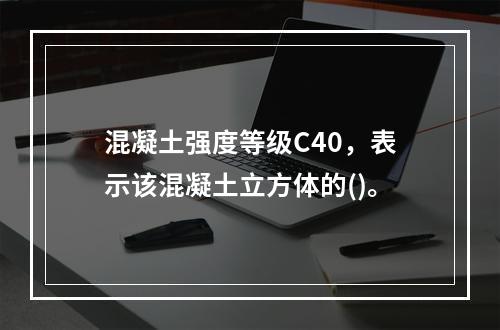 混凝土强度等级C40，表示该混凝土立方体的()。